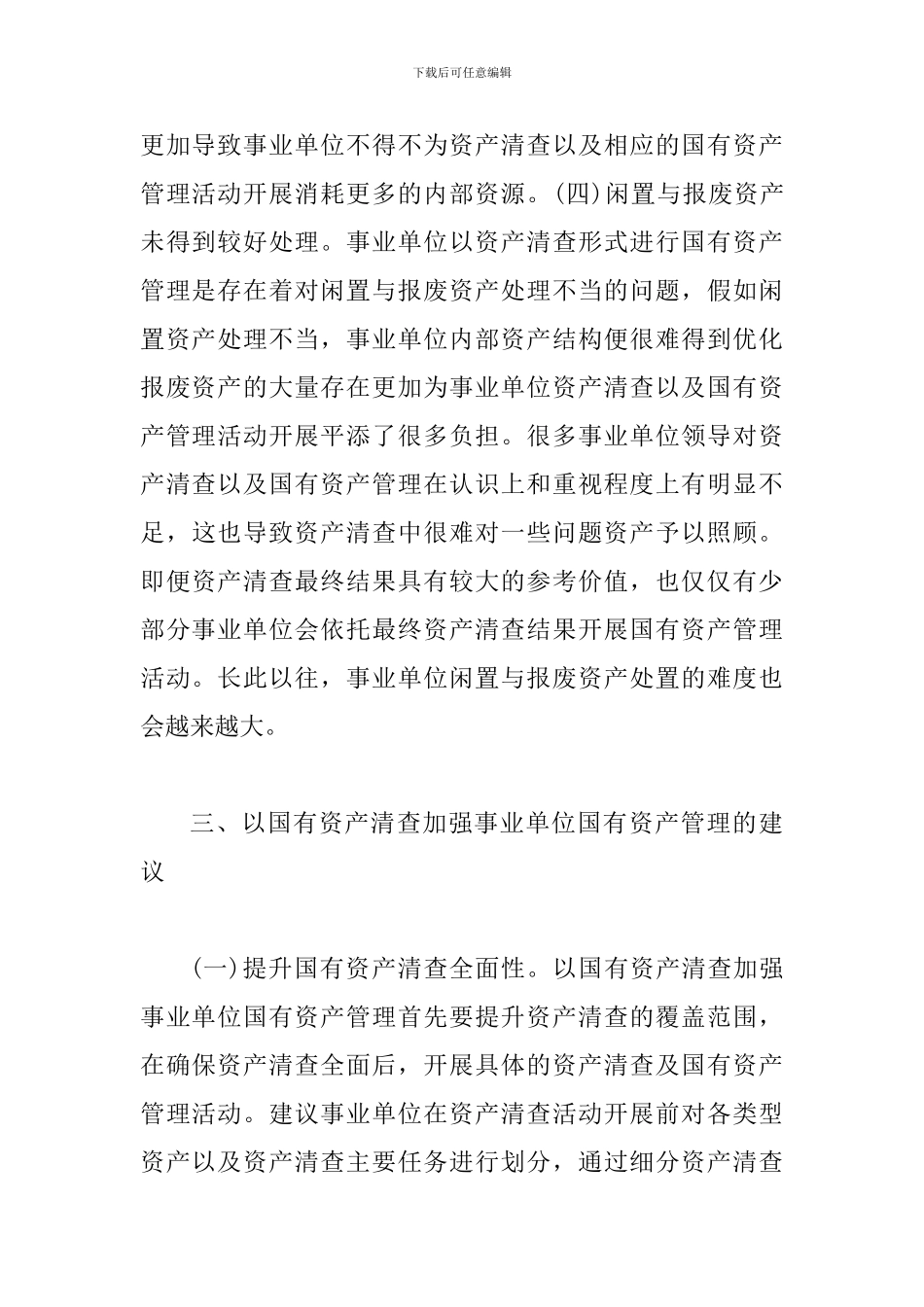 下载后可任意编辑

更加导致事业单位不得不为资产清查以及相应的国有资产管理活动开展消耗更多的内部资源。(四)闲置与报废资产未得到较好处理。事业单位以资产清查形式进行国有资产管理是存在着对闲置与报废资产处理不当的问题，假如闲置资产处理不当，事业单位内部资产结构便很难得到优化报废资产的大量存在更加为事业单位资产清查以及国有资产管理活动开展平添了很多负担。很多事业单位领导对资产清查以及国有资产管理在认识上和重视程度上有明显不足，这也导致资产清查中很难对一些问题资产予以照顾。即便资产清查最终结果具有较大的参考价值，也仅仅有少部分事业单位会依托最终资产清查结果开展国有资产管理活动。长此以往，事业单位闲置与报废资产处置的难度也会越来越大。

三、以国有资产清查加强事业单位国有资产管理的建议

(一)提升国有资产清查全面性。以国有资产清查加强事业单位国有资产管理首先要提升资产清查的覆盖范围，在确保资产清查全面后，开展具体的资产清查及国有资产管理活动。建议事业单位在资产清查活动开展前对各类型资产以及资产清查主要任务进行划分，通过细分资产清查